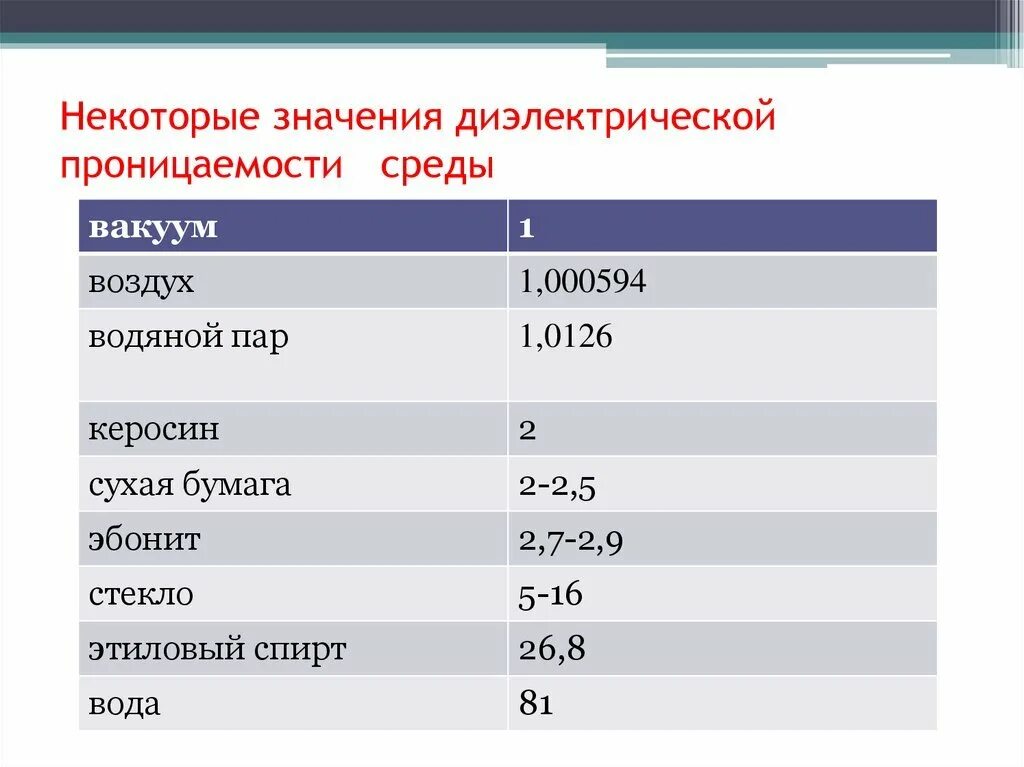 Некоторые значения диэлектрической проницаемости среды

| вакуум | 1 |
|---|---|
| воздух | 1,000594 |
| водяной пар | 1,0126 |
| керосин | 2 |
| сухая бумага | 2-2,5 |
| эбонит | 2,7-2,9 |
| стекло | 5-16 |
| этиловый спирт | 26,8 |
| вода | 81 |